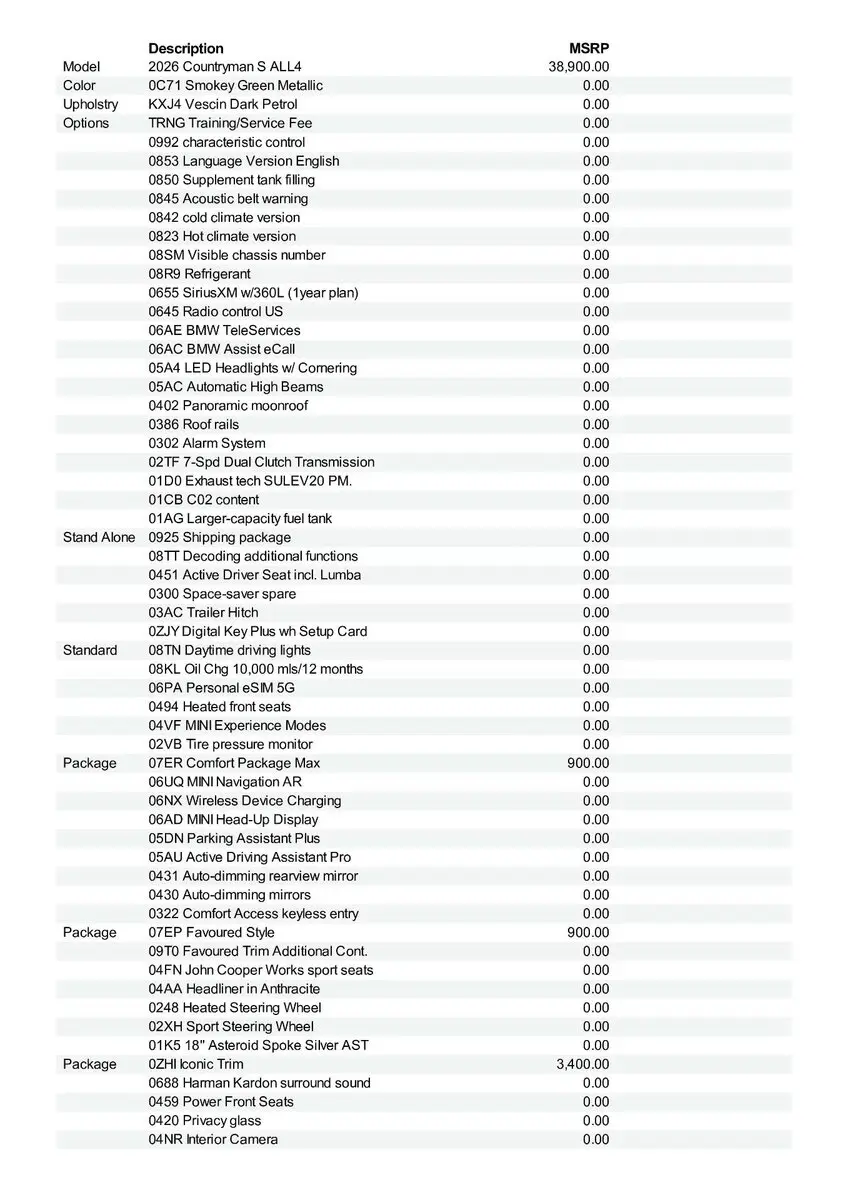 |  | Description | MSRP |
|---|---|---|
| Model | 2026 Countryman S ALL4 | 38,900.00 |
| Color | 0C71 Smokey Green Metallic | 0.00 |
| Upholstry | KXJ4 Vescin Dark Petrol | 0.00 |
| Options | TRNG Training/Service Fee | 0.00 |
|  | 0992 characteristic control | 0.00 |
|  | 0853 Language Version English | 0.00 |
|  | 0850 Supplement tank filling | 0.00 |
|  | 0845 Acoustic belt warning | 0.00 |
|  | 0842 cold climate version | 0.00 |
|  | 0823 Hot climate version | 0.00 |
|  | 08SM Visible chassis number | 0.00 |
|  | 08R9 Refrigerant | 0.00 |
|  | 0655 SiriusXM w/360L (1year plan) | 0.00 |
|  | 0645 Radio control US | 0.00 |
|  | 06AE BMW TeleServices | 0.00 |
|  | 06AC BMW Assist eCall | 0.00 |
|  | 05A4 LED Headlights w/ Cornering | 0.00 |
|  | 05AC Automatic High Beams | 0.00 |
|  | 0402 Panoramic moonroof | 0.00 |
|  | 0386 Roof rails | 0.00 |
|  | 0302 Alarm System | 0.00 |
|  | 02TF 7-Spd Dual Clutch Transmission | 0.00 |
|  | 01D0 Exhaust tech SULEV20 PM. | 0.00 |
|  | 01CB C02 content | 0.00 |
|  | 01AG Larger-capacity fuel tank | 0.00 |
| Stand Alone | 0925 Shipping package | 0.00 |
|  | 08TT Decoding additional functions | 0.00 |
|  | 0451 Active Driver Seat incl. Lumba | 0.00 |
|  | 0300 Space-saver spare | 0.00 |
|  | 03AC Trailer Hitch | 0.00 |
|  | 0ZJY Digital Key Plus wh Setup Card | 0.00 |
| Standard | 08TN Daytime driving lights | 0.00 |
|  | 08KL Oil Chg 10,000 mls/12 months | 0.00 |
|  | 06PA Personal eSIM 5G | 0.00 |
|  | 0494 Heated front seats | 0.00 |
|  | 04VF MINI Experience Modes | 0.00 |
|  | 02VB Tire pressure monitor | 0.00 |
| Package | 07ER Comfort Package Max | 900.00 |
|  | 06UQ MINI Navigation AR | 0.00 |
|  | 06NX Wireless Device Charging | 0.00 |
|  | 06AD MINI Head-Up Display | 0.00 |
|  | 05DN Parking Assistant Plus | 0.00 |
|  | 05AU Active Driving Assistant Pro | 0.00 |
|  | 0431 Auto-dimming rearview mirror | 0.00 |
|  | 0430 Auto-dimming mirrors | 0.00 |
|  | 0322 Comfort Access keyless entry | 0.00 |
| Package | 07EP Favoured Style | 900.00 |
|  | 09T0 Favoured Trim Additional Cont. | 0.00 |
|  | 04FN John Cooper Works sport seats | 0.00 |
|  | 04AA Headliner in Anthracite | 0.00 |
|  | 0248 Heated Steering Wheel | 0.00 |
|  | 02XH Sport Steering Wheel | 0.00 |
|  | 01K5 18" Asteroid Spoke Silver AST | 0.00 |
| Package | 0ZHI Iconic Trim | 3,400.00 |
|  | 0688 Harman Kardon surround sound | 0.00 |
|  | 0459 Power Front Seats | 0.00 |
|  | 0420 Privacy glass | 0.00 |
|  | 04NR Interior Camera | 0.00 |